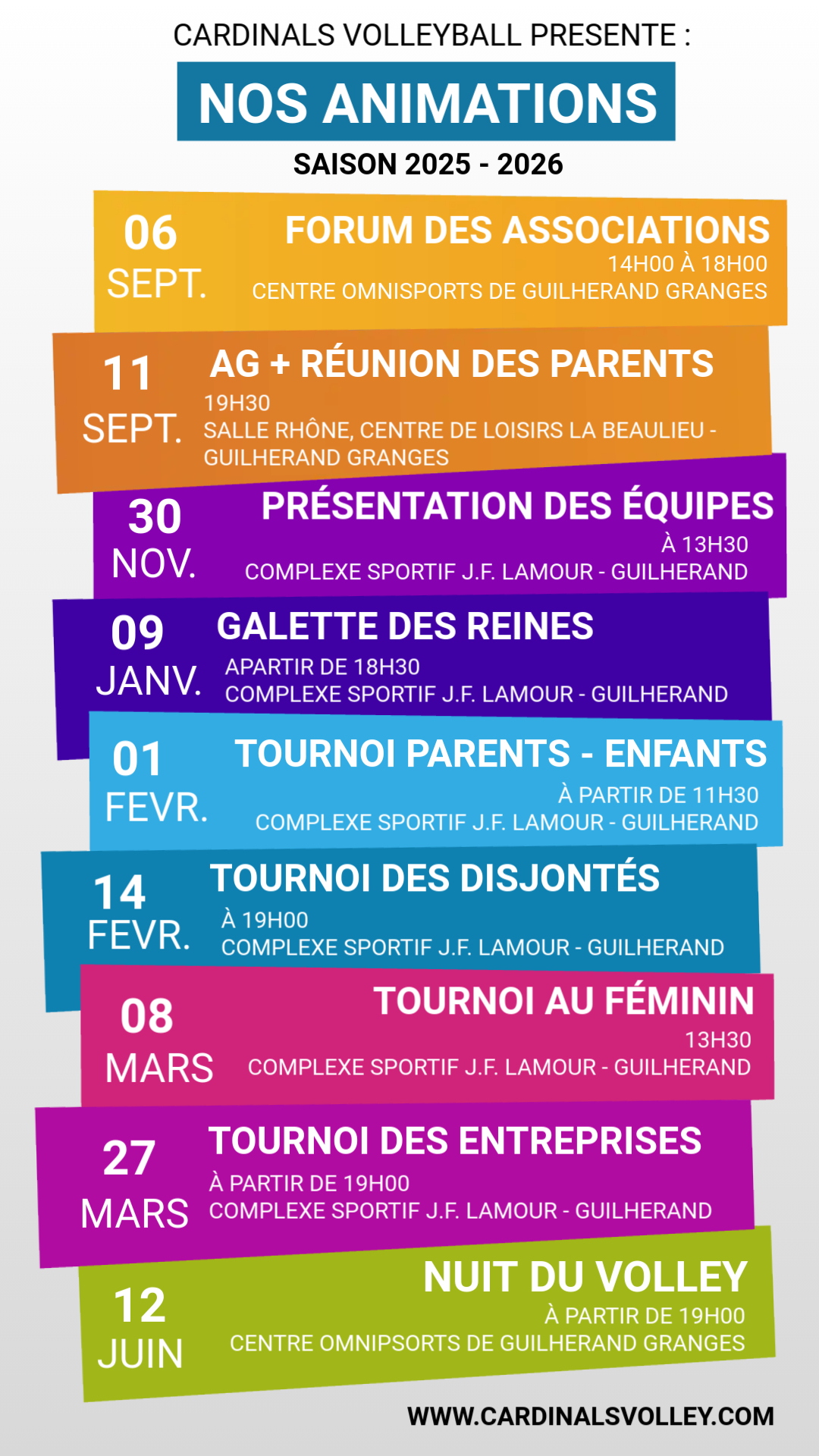 CARDINALS VOLLEYBALL PRESENTE :

NOS ANIMATIONS

SAISON 2025 - 2026

06 SEPT.
FORUM DES ASSOCIATIONS
14H00 À 18H00
CENTRE OMNISPORTS DE GUILHERAND GRANGES

11 SEPT.
AG + RÉUNION DES PARENTS
19H30
SALLE RHÔNE, CENTRE DE LOISIRS LA BEAULIEU - GUILHERAND GRANGES

30 NOV.
PRÉSENTATION DES ÉQUIPES
À 13H30
COMPLEXE SPORTIF J.F. LAMOUR - GUILHERAND

09 JANV.
GALETTE DES REINES
APARTIR DE 18H30
COMPLEXE SPORTIF J.F. LAMOUR - GUILHERAND

01 FEVR.
TOURNOI PARENTS - ENFANTS
À PARTIR DE 11H30
COMPLEXE SPORTIF J.F. LAMOUR - GUILHERAND

14 FEVR.
TOURNOI DES DISJONTÉS
À 19H00
COMPLEXE SPORTIF J.F. LAMOUR - GUILHERAND

08 MARS
TOURNOI AU FÉMININ
13H30
COMPLEXE SPORTIF J.F. LAMOUR - GUILHERAND

27 MARS
TOURNOI DES ENTREPRISES
À PARTIR DE 19H00
COMPLEXE SPORTIF J.F. LAMOUR - GUILHERAND

12 JUIN
NUIT DU VOLLEY
À PARTIR DE 19H00
CENTRE OMNIPSORTS DE GUILHERAND GRANGES

WWW.CARDINALSVOLLEY.COM